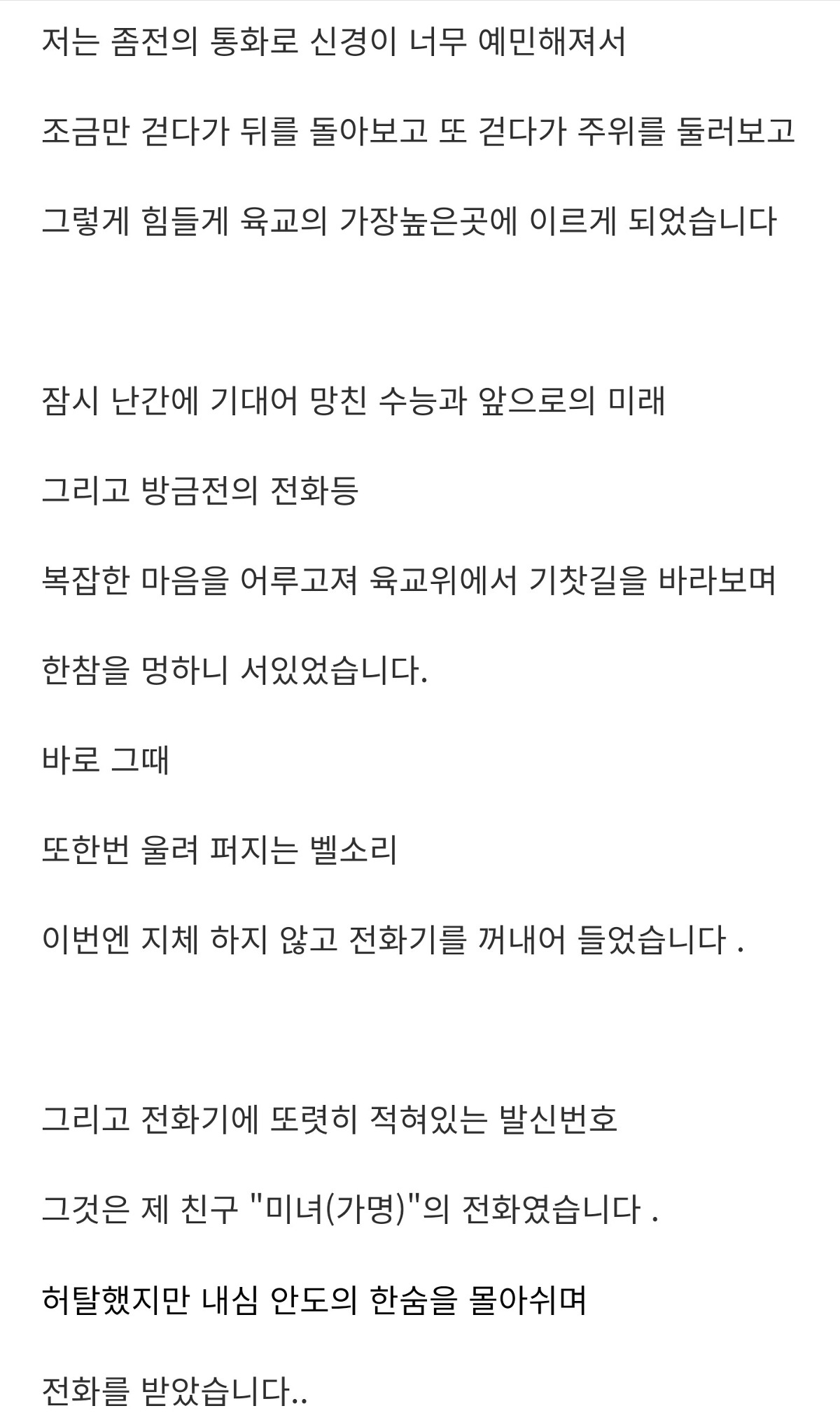 저는 좀전의 통화로 신경이 너무 예민해져서

조금만 걷다가 뒤를 돌아보고 또 걷다가 주위를 둘러보고

그렇게 힘들게 육교의 가장높은곳에 이르게 되었습니다

잠시 난간에 기대어 망친 수능과 앞으로의 미래

그리고 방금전의 전화등

복잡한 마음을 어루고져 육교위에서 기찻길을 바라보며

한참을 멍하니 서있었습니다.

바로 그때

또한번 울려 퍼지는 벨소리

이번엔 지체 하지 않고 전화기를 꺼내어 들었습니다 .

그리고 전화기에 또렷히 적혀있는 발신번호

그것은 제 친구 "미녀(가명)"의 전화였습니다 .

허탈했지만 내심 안도의 한숨을 몰아쉬며

전화를 받았습니다..